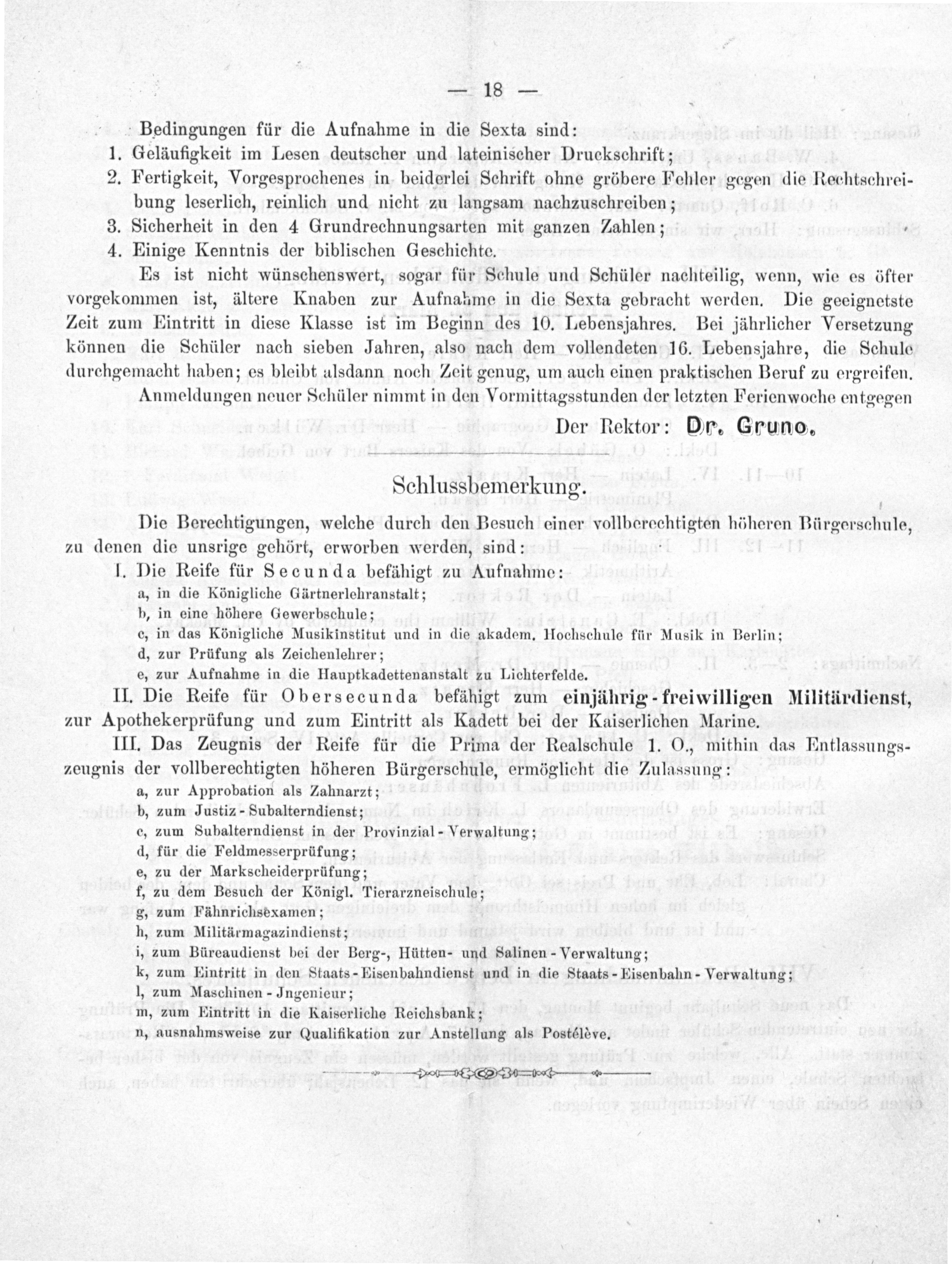 — 18 —

Bedingungen für die Aufnahme in die Sexta sind:
1. Geläufigkeit im Lesen deutscher und lateinischer Druckschrift;
2. Fertigkeit, Vorgesprochenes in beiderlei Schrift ohne gröbere Fehler gegen die Rechtschreibung leserlich, reinlich und nicht zu langsam nachzuschreiben;
3. Sicherheit in den 4 Grundrechnungsarten mit ganzen Zahlen;
4. Einige Kenntnis der biblischen Geschichte.

Es ist nicht wünschenswert, sogar für Schule und Schüler nachteilig, wenn, wie es öfter vorgekommen ist, ältere Knaben zur Aufnahme in die Sexta gebracht werden. Die geeignetste Zeit zum Eintritt in diese Klasse ist im Beginn des 10. Lebensjahres. Bei jährlicher Versetzung können die Schüler nach sieben Jahren, also nach dem vollendeten 16. Lebensjahre, die Schule durchgemacht haben; es bleibt alsdann noch Zeit genug, um auch einen praktischen Beruf zu ergreifen.

Anmeldungen neuer Schüler nimmt in den Vormittagsstunden der letzten Ferienwoche entgegen

Der Rektor: Dr. Gruno.

Schlussbemerkung.

Die Berechtigungen, welche durch den Besuch einer vollberechtigten höheren Bürgerschule, zu denen die unsrige gehört, erworben werden, sind:

I. Die Reife für Secunda befähigt zu Aufnahme:
a, in die Königliche Gärtnerlehranstalt;
b, in eine höhere Gewerbschule;
c, in das Königliche Musikinstitut und in die akadem. Hochschule für Musik in Berlin;
d, zur Prüfung als Zeichenlehrer;
e, zur Aufnahme in die Hauptkadettenanstalt zu Lichterfelde.

II. Die Reife für Obersecunda befähigt zum einjährig-freiwilligen Militärdienst, zur Apothekerprüfung und zum Eintritt als Kadett bei der Kaiserlichen Marine.

III. Das Zeugnis der Reife für die Prima der Realschule 1. O., mithin das Entlassungszeugnis der vollberechtigten höheren Bürgerschule, ermöglicht die Zulassung:
a, zur Approbation als Zahnarzt;
b, zum Justiz-Subalterndienst;
c, zum Subalterndienst in der Provinzial-Verwaltung;
d, für die Feldmesserprüfung;
e, zu der Markscheiderprüfung;
f, zu dem Besuch der Königl. Tierarzneischule;
g, zum Fähnrichsexamen;
h, zum Militärmagazindienst;
i, zum Büreaudienst bei der Berg-, Hütten- und Salinen-Verwaltung;
k, zum Eintritt in den Staats-Eisenbahndienst und in die Staats-Eisenbahn-Verwaltung;
l, zum Maschinen-Jngenieur;
m, zum Eintritt in die Kaiserliche Reichsbank;
n, ausnahmsweise zur Qualifikation zur Anstellung als Postélève.